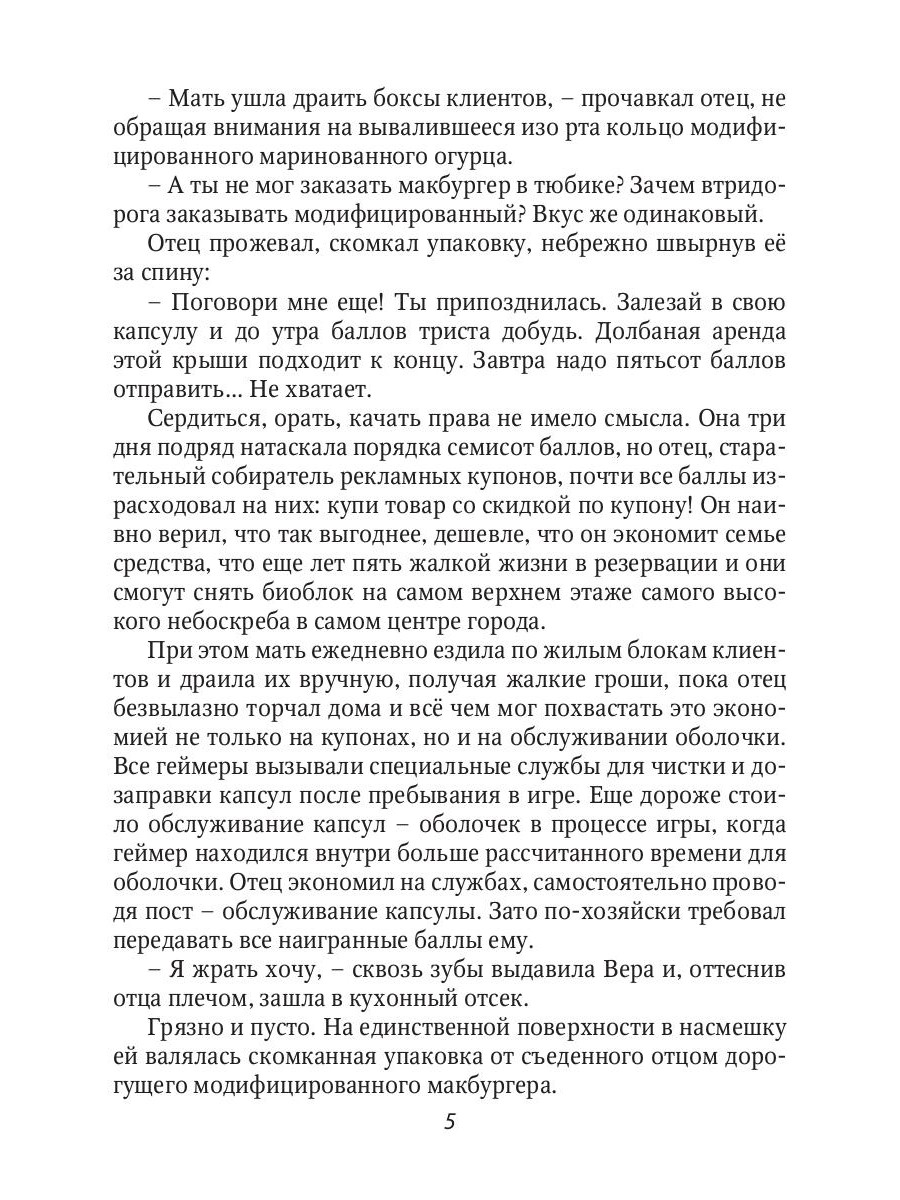 – Мать ушла драить боксы клиентов, – прочавкал отец, не обращая внимания на вывалившееся изо рта кольцо модифицированного маринованного огурца.

– А ты не мог заказать макбургер в тюбике? Зачем втридорога заказывать модифицированный? Вкус же одинаковый.

Отец прожевал, скомкал упаковку, небрежно швырнув её за спину:

– Поговори мне еще! Ты припозднилась. Залезай в свою капсулу и до утра баллов триста добудь. Долбаная аренда этой крыши подходит к концу. Завтра надо пятьсот баллов отправить... Не хватает.

Сердиться, орать, качать права не имело смысла. Она три дня подряд натаскала порядка семисот баллов, но отец, старательный собиратель рекламных купонов, почти все баллы израсходовал на них: купи товар со скидкой по купону! Он наивно верил, что так выгоднее, дешевле, что он экономит семье средства, что еще лет пять жалкой жизни в резервации и они смогут снять биоблок на самом верхнем этаже самого высокого небоскреба в самом центре города.

При этом мать ежедневно ездила по жилым блокам клиентов и драила их вручную, получая жалкие гроши, пока отец безвылазно торчал дома и всё чем мог похвастать это экономией не только на купонах, но и на обслуживании оболочки. Все геймеры вызывали специальные службы для чистки и дозаправки капсул после пребывания в игре. Еще дороже стоило обслуживание капсул – оболочек в процессе игры, когда геймер находился внутри больше рассчитанного времени для оболочки. Отец экономил на службах, самостоятельно проводя пост – обслуживание капсулы. Зато по-хозяйски требовал передавать все наигранные баллы ему.

– Я жрать хочу, – сквозь зубы выдавила Вера и, оттеснив отца плечом, зашла в кухонный отсек.

Грязно и пусто. На единственной поверхности в насмешку ей валялась скомканная упаковка от съеденного отцом дорогущего модифицированного макбургера.

5